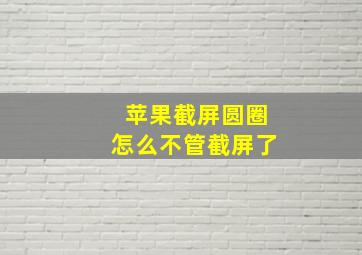 苹果截屏圆圈
怎么不管截屏了